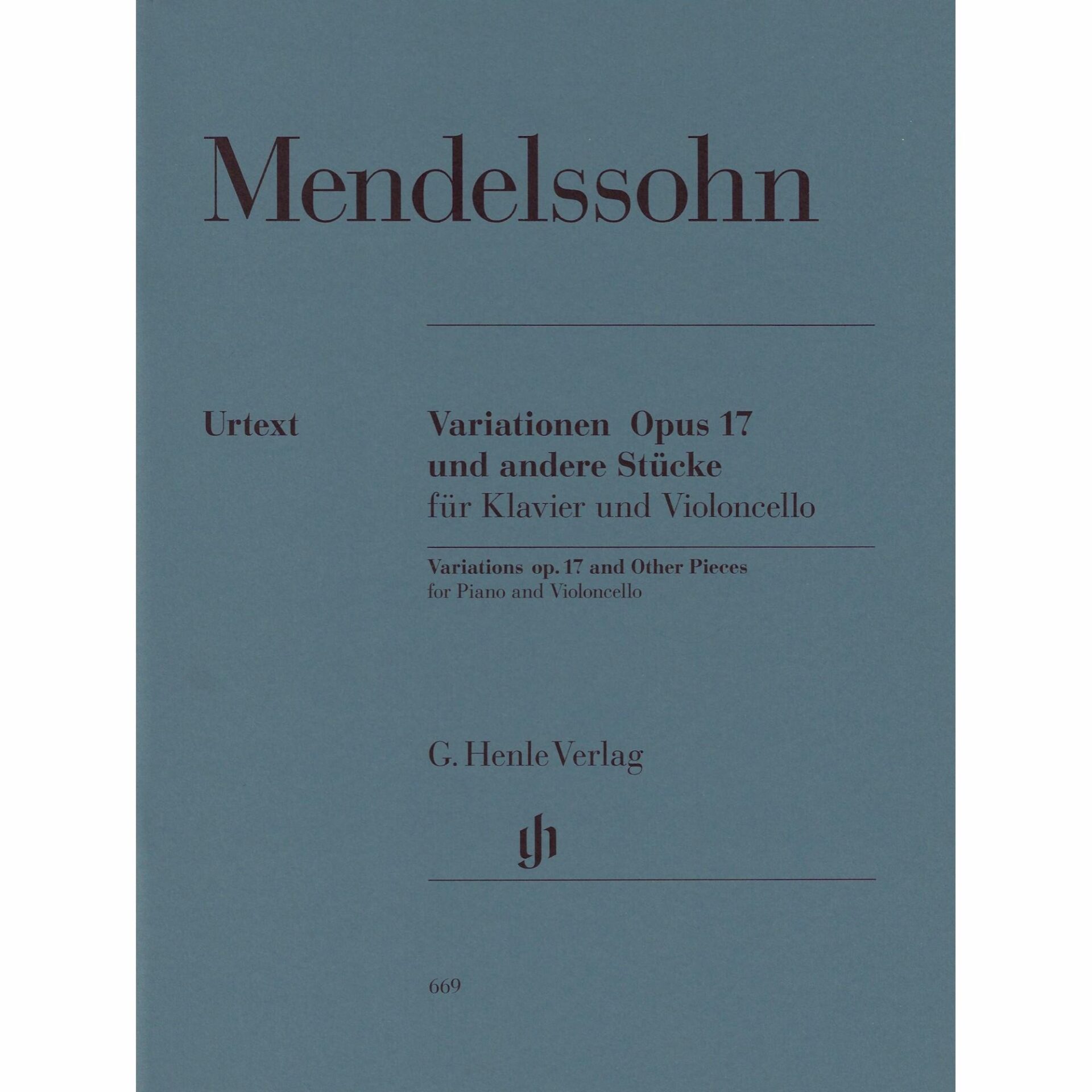 Mendelssohn

Urtext

Variationen Opus 17
und andere Stücke
für Klavier und Violoncello

Variations op. 17 and Other Pieces
for Piano and Violoncello

G. Henle Verlag

669